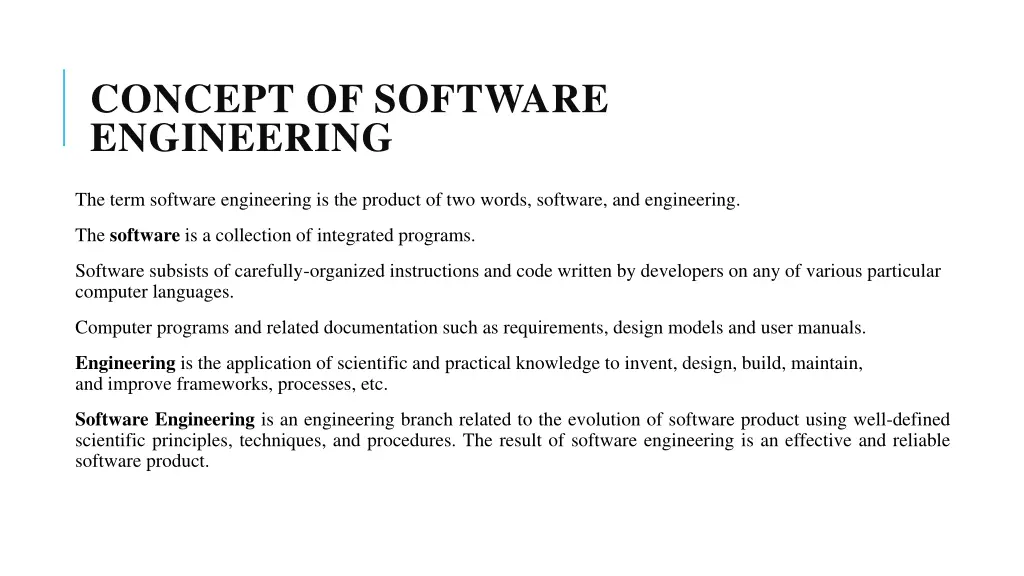 CONCEPT OF SOFTWARE ENGINEERING

The term software engineering is the product of two words, software, and engineering.

The software is a collection of integrated programs.

Software subsists of carefully-organized instructions and code written by developers on any of various particular computer languages.

Computer programs and related documentation such as requirements, design models and user manuals.

Engineering is the application of scientific and practical knowledge to invent, design, build, maintain, and improve frameworks, processes, etc.

Software Engineering is an engineering branch related to the evolution of software product using well-defined scientific principles, techniques, and procedures. The result of software engineering is an effective and reliable software product.